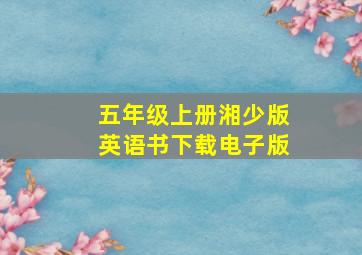 五年级上册湘少版
英语书下载电子版